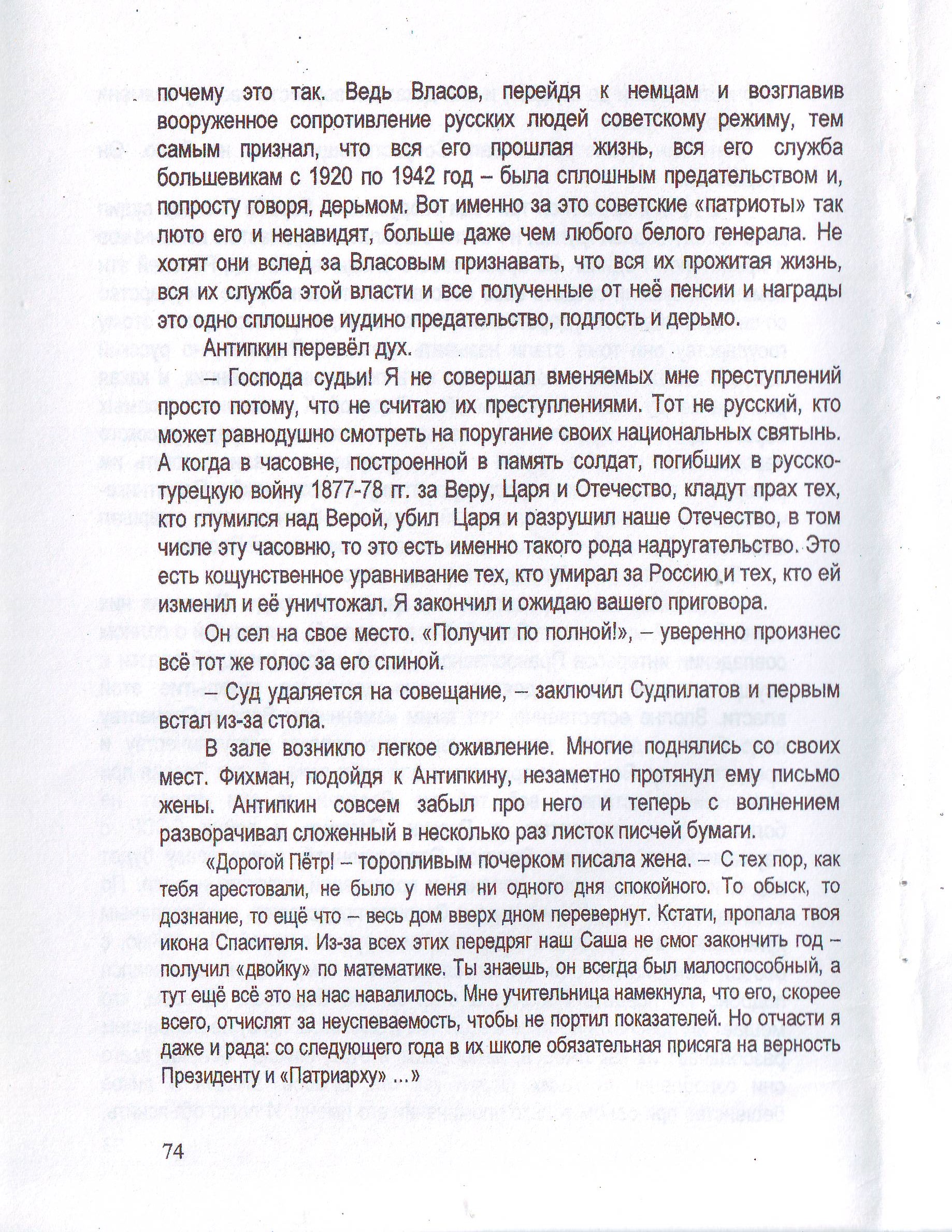 почему это так. Ведь Власов, перейдя к немцам и возглавив вооруженное сопротивление русских людей советскому режиму, тем самым признал, что вся его прошлая жизнь, вся его служба большевикам с 1920 по 1942 год – была сплошным предательством и, попросту говоря, дерьмом. Вот именно за это советские «патриоты» так люто его и ненавидят, больше даже чем любого белого генерала. Не хотят они вслед за Власовым признавать, что вся их прожитая жизнь, вся их служба этой власти и все полученные от неё пенсии и награды это одно сплошное иудино предательство, подлость и дерьмо.

Антипкин перевёл дух.

– Господа судьи! Я не совершал вменяемых мне преступлений просто потому, что не считаю их преступлениями. Тот не русский, кто может равнодушно смотреть на поругание своих национальных святынь. А когда в часовне, построенной в память солдат, погибших в русско-турецкую войну 1877-78 гг. за Веру, Царя и Отечество, кладут прах тех, кто глумился над Верой, убил Царя и разрушил наше Отечество, в том числе эту часовню, то это есть именно такого рода надругательство. Это есть кощунственное уравнивание тех, кто умирал за Россию и тех, кто ей изменил и её уничтожал. Я закончил и ожидаю вашего приговора.

Он сел на свое место. «Получит по полной!», – уверенно произнес всё тот же голос за его спиной.

– Суд удаляется на совещание, – заключил Судпилатов и первым встал из-за стола.

В зале возникло легкое оживление. Многие поднялись со своих мест. Фихман, подойдя к Антипкину, незаметно протянул ему письмо жены. Антипкин совсем забыл про него и теперь с волнением разворачивал сложенный в несколько раз листок писчей бумаги.

«Дорогой Пётр! – торопливым почерком писала жена. – С тех пор, как тебя арестовали, не было у меня ни одного дня спокойного. То обыск, то дознание, то ещё что – весь дом вверх дном перевернут. Кстати, пропала твоя икона Спасителя. Из-за всех этих передряг наш Саша не смог закончить год – получил «двойку» по математике. Ты знаешь, он всегда был малоспособный, а тут ещё всё это на нас навалилось. Мне учительница намекнула, что его, скорее всего, отчислят за неуспеваемость, чтобы не портил показателей. Но отчасти я даже и рада: со следующего года в их школе обязательная присяга на верность Президенту и «Патриарху» ...»

74